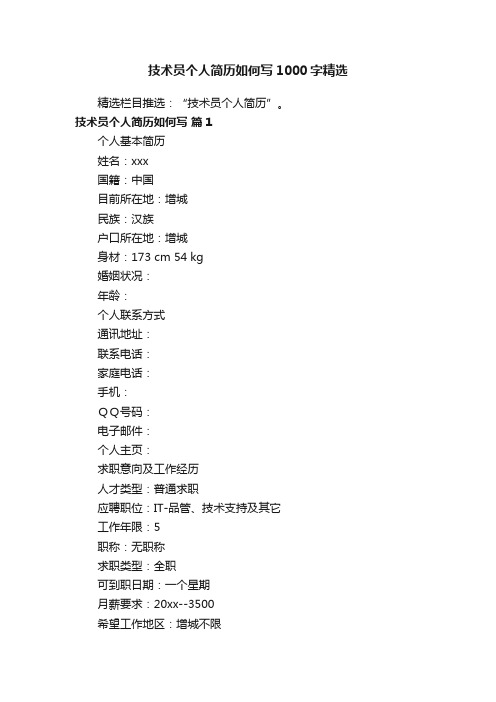 技术员个人简历如何写1000字精选

精选栏目推选：“技术员个人简历”。

技术员个人简历如何写 篇1

个人基本简历

姓名：xxx

国籍：中国

目前所在地：增城

民族：汉族

户口所在地：增城

身材：173 cm 54 kg

婚姻状况：

年龄：

个人联系方式

通讯地址：

联系电话：

家庭电话：

手机：

ＱＱ号码：

电子邮件：

个人主页：

求职意向及工作经历

人才类型：普通求职

应聘职位：IT-品管、技术支持及其它

工作年限：5

职称：无职称

求职类型：全职

可到职日期：一个星期

月薪要求：20xx--3500

希望工作地区：增城不限